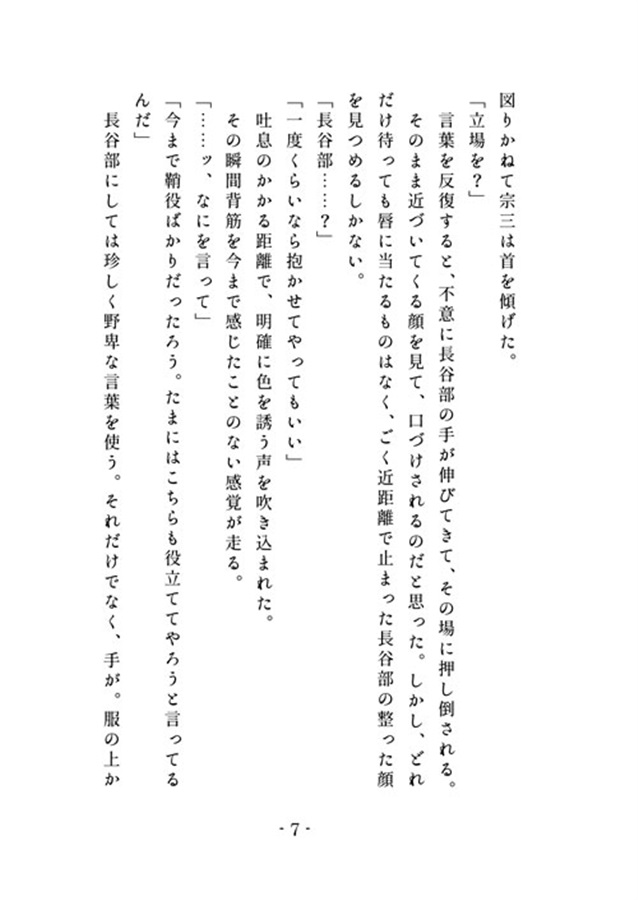 図りかねて宗三は首を傾げた。

「立場を？」

言葉を反復すると、不意に長谷部の手が伸びてきて、その場に押し倒される。そのまま近づいてくる顔を見て、口づけされるのだと思った。しかし、どれだけ待っても唇に当たるものはなく、ごく近距離で止まった長谷部の整った顔を見つめるしかない。

「長谷部……？」

「一度くらいなら抱かせてやってもいい」

吐息のかかる距離で、明確に色を誘う声を吹き込まれた。

その瞬間背筋を今まで感じたことのない感覚が走る。

「……ッ、なにを言って」

「今まで鞘役ばかりだったろう。たまにはこちらも役立ててやろうと言ってるんだ」

長谷部にしては珍しく野卑な言葉を使う。それだけでなく、手が。服の上か

- 7 -